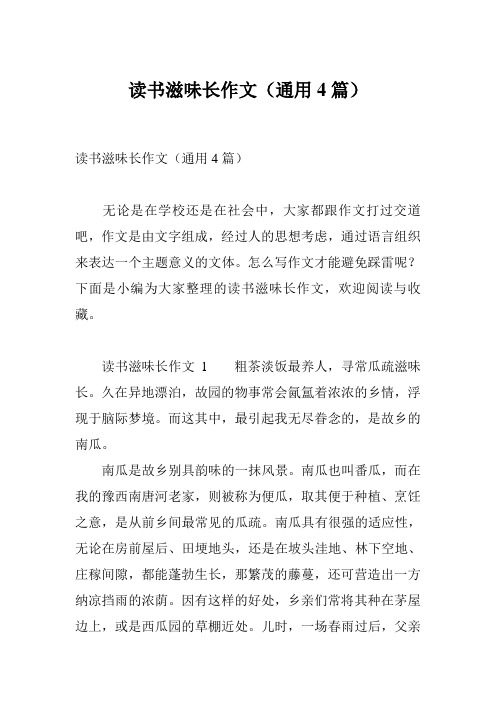 读书滋味长作文（通用 4 篇）

读书滋味长作文（通用 4 篇）

无论是在学校还是在社会中，大家都跟作文打过交道吧，作文是由文字组成，经过人的思想考虑，通过语言组织来表达一个主题意义的文体。怎么写作文才能避免踩雷呢？下面是小编为大家整理的读书滋味长作文，欢迎阅读与收藏。

读书滋味长作文 1　　粗茶淡饭最养人，寻常瓜疏滋味长。久在异地漂泊，故园的物事常会氤氲着浓浓的乡情，浮现于脑际梦境。而这其中，最引起我无尽眷念的，是故乡的南瓜。

南瓜是故乡别具韵味的一抹风景。南瓜也叫番瓜，而在我的豫西南唐河老家，则被称为便瓜，取其便于种植、烹饪之意，是从前乡间最常见的瓜疏。南瓜具有很强的适应性，无论在房前屋后、田埂地头，还是在坡头洼地、林下空地、庄稼间隙，都能蓬勃生长，那繁茂的藤蔓，还可营造出一方纳凉挡雨的浓荫。因有这样的好处，乡亲们常将其种在茅屋边上，或是西瓜园的草棚近处。儿时，一场春雨过后，父亲